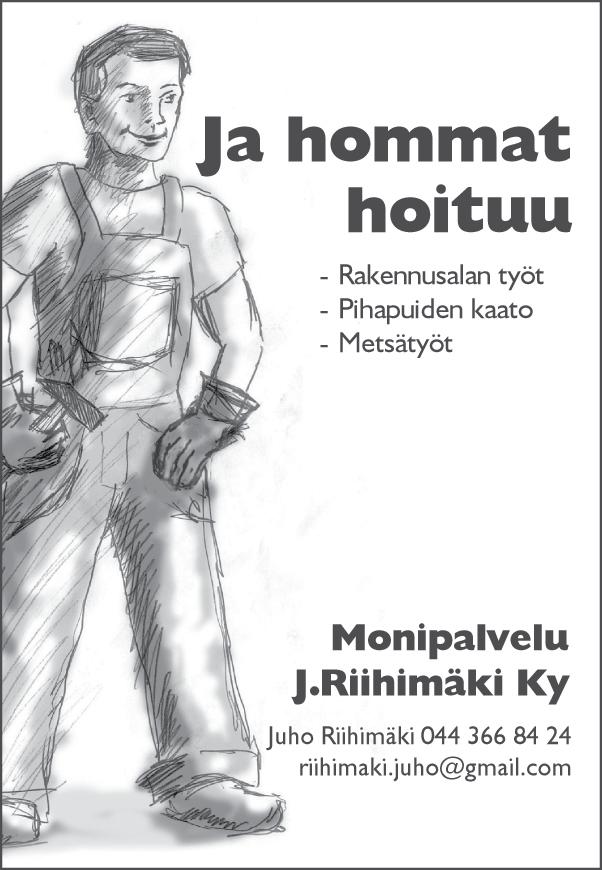 Ja hommat hoituu

- Rakennusalan työt
- Pihapuiden kaato
- Metsätyöt

Monipalvelu
J.Riihimäki Ky

Juho Riihimäki 044 366 84 24
riihimaki.juho@gmail.com